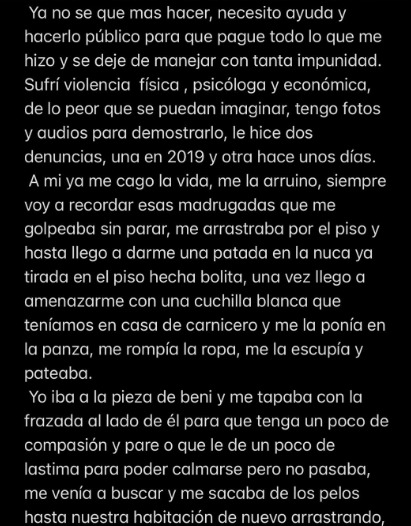 Ya no se que mas hacer, necesito ayuda y hacerlo público para que pague todo lo que me hizo y se deje de manejar con tanta impunidad. Sufrí violencia física , psicóloga y económica, de lo peor que se puedan imaginar, tengo fotos y audios para demostrarlo, le hice dos denuncias, una en 2019 y otra hace unos días.
A mi ya me cago la vida, me la arruino, siempre voy a recordar esas madrugadas que me golpeaba sin parar, me arrastraba por el piso y hasta llego a darme una patada en la nuca ya tirada en el piso hecha bolita, una vez llego a amenazarme con una cuchilla blanca que teníamos en casa de carnicero y me la ponía en la panza, me rompía la ropa, me la escupía y pateaba.
Yo iba a la pieza de beni y me tapaba con la frazada al lado de él para que tenga un poco de compasión y pare o que le de un poco de lastima para poder calmarse pero no pasaba, me venía a buscar y me sacaba de los pelos hasta nuestra habitación de nuevo arrastrando,